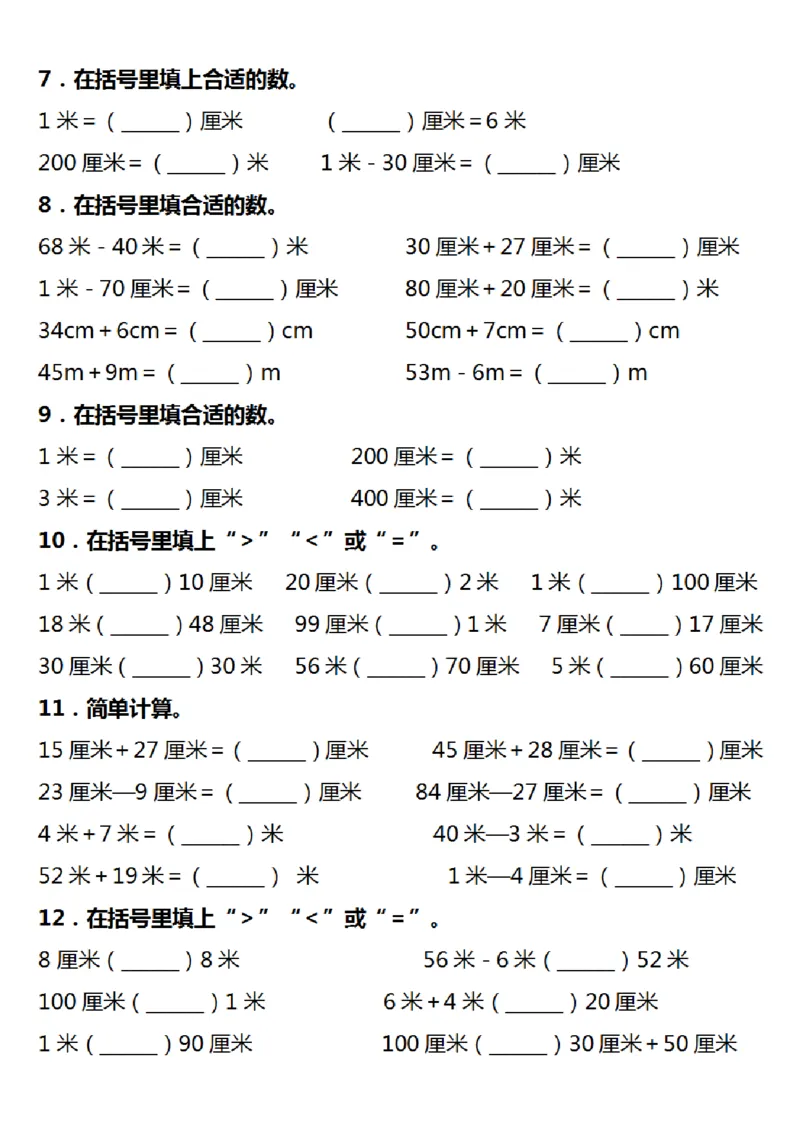 7．在括号里填上合适的数。

1米＝（____）厘米 （____）厘米＝6米

200厘米＝（____）米 1米－30厘米＝（____）厘米

8．在括号里填合适的数。

68米－40米＝（____）米 30厘米＋27厘米＝（____）厘米

1米－70厘米＝（____）厘米 80厘米＋20厘米＝（____）米

34cm＋6cm＝（____）cm 50cm＋7cm＝（____）cm

45m＋9m＝（____）m 53m－6m＝（____）m

9．在括号里填合适的数。

1米＝（____）厘米 200厘米＝（____）米

3米＝（____）厘米 400厘米＝（____）米

10．在括号里填上“＞”“＜”或“＝”。

1米（____）10厘米 20厘米（____）2米 1米（____）100厘米

18米（____）48厘米 99厘米（____）1米 7厘米（____）17厘米

30厘米（____）30米 56米（____）70厘米 5米（____）60厘米

11．简单计算。

15厘米＋27厘米＝（____）厘米 45厘米＋28厘米＝（____）厘米

23厘米—9厘米＝（____）厘米 84厘米—27厘米＝（____）厘米

4米＋7米＝（____）米 40米—3米＝（____）米

52米＋19米＝（____）米 1米—4厘米＝（____）厘米

12．在括号里填上“＞”“＜”或“＝”。

8厘米（____）8米 56米－6米（____）52米

100厘米（____）1米 6米＋4米（____）20厘米

1米（____）90厘米 100厘米（____）30厘米＋50厘米